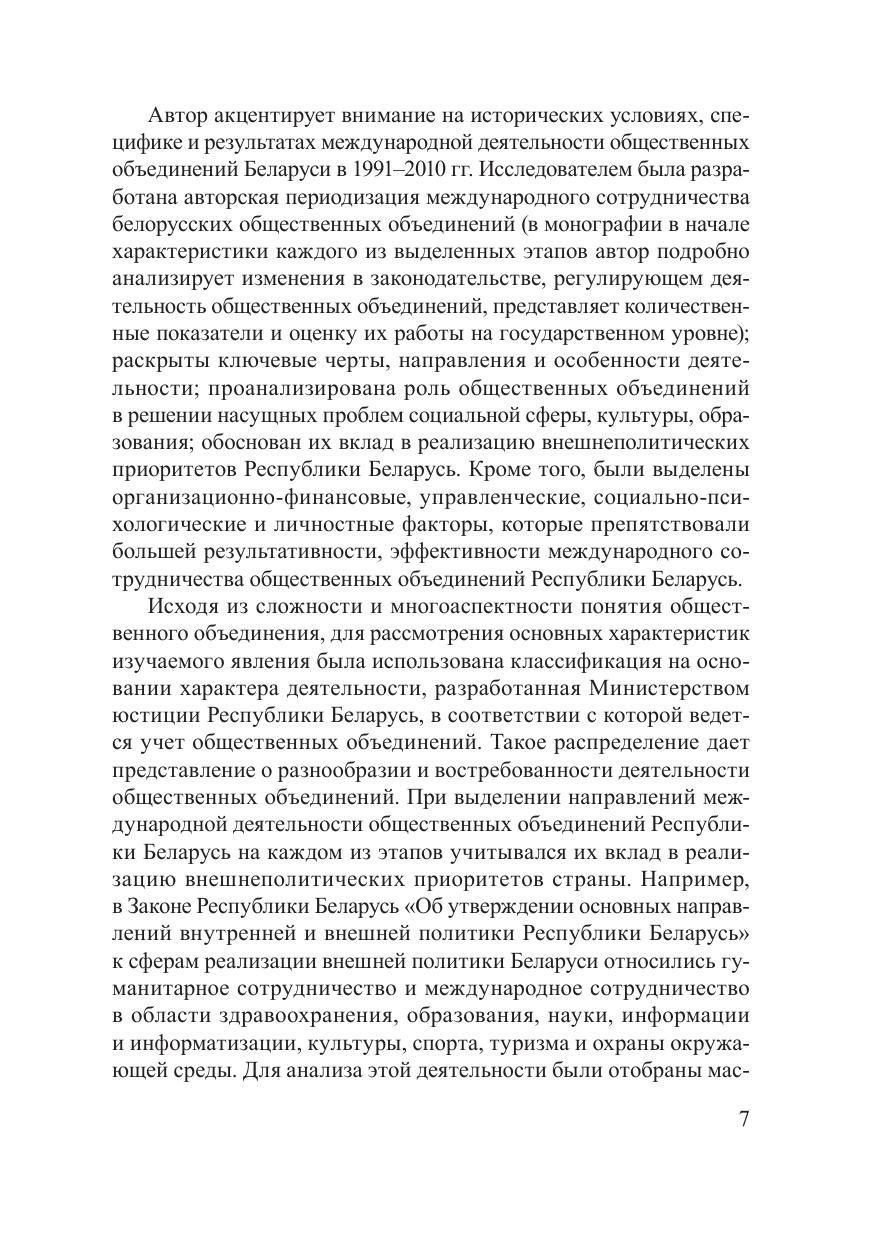 Автор акцентирует внимание на исторических условиях, специфике и результатах международной деятельности общественных объединений Беларуси в 1991–2010 гг. Исследователем была разработана авторская периодизация международного сотрудничества белорусских общественных объединений (в монографии в начале характеристики каждого из выделенных этапов автор подробно анализирует изменения в законодательстве, регулирующем деятельность общественных объединений, представляет количественные показатели и оценку их работы на государственном уровне); раскрыты ключевые черты, направления и особенности деятельности; проанализирована роль общественных объединений в решении насущных проблем социальной сферы, культуры, образования; обоснован их вклад в реализацию внешнеполитических приоритетов Республики Беларусь. Кроме того, были выделены организационно-финансовые, управленческие, социально-психологические и личностные факторы, которые препятствовали большей результативности, эффективности международного сотрудничества общественных объединений Республики Беларусь.

Исходя из сложности и многоаспектности понятия общественного объединения, для рассмотрения основных характеристик изучаемого явления была использована классификация на основании характера деятельности, разработанная Министерством юстиции Республики Беларусь, в соответствии с которой ведется учет общественных объединений. Такое распределение дает представление о разнообразии и востребованности деятельности общественных объединений. При выделении направлений международной деятельности общественных объединений Республики Беларусь на каждом из этапов учитывался их вклад в реализацию внешнеполитических приоритетов страны. Например, в Законе Республики Беларусь «Об утверждении основных направлений внутренней и внешней политики Республики Беларусь» к сферам реализации внешней политики Беларуси относились гуманитарное сотрудничество и международное сотрудничество в области здравоохранения, образования, науки, информации и информатизации, культуры, спорта, туризма и охраны окружающей среды. Для анализа этой деятельности были отобраны мас-

7